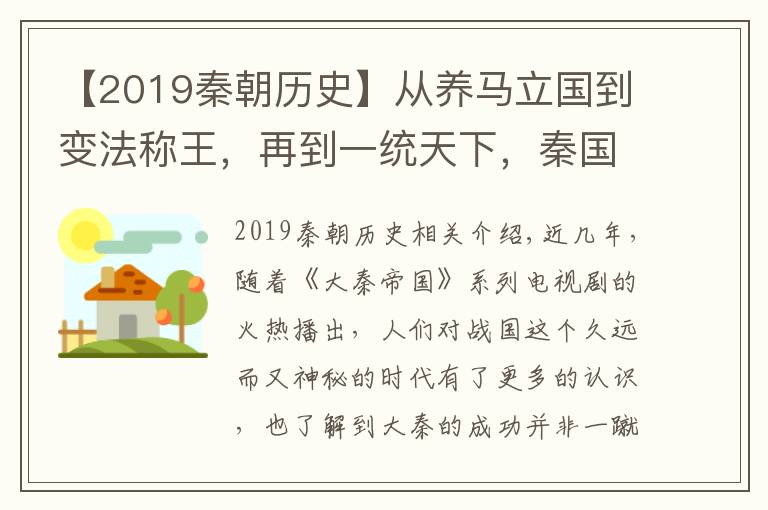 【2019秦朝历史】从养马立国到变法称王，再到一统天下，秦国

2019秦朝历史相关介绍，近几年，随着《大秦帝国》系列电视剧的火热播出，人们对战国这个久远而又神秘的时代有了更多的认识，也了解到大秦的成功并非一蹴